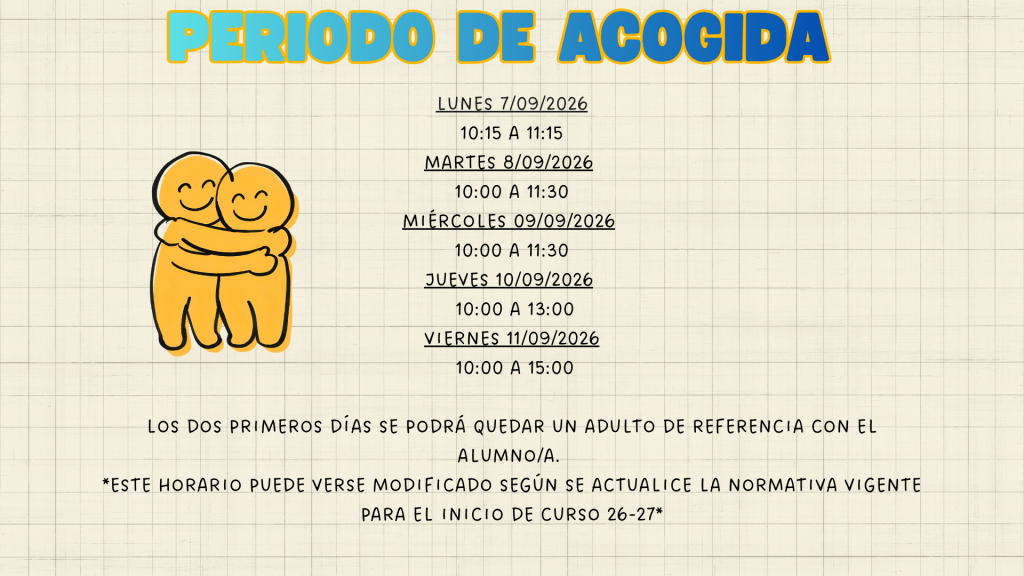 PERIODO DE ACOGIDA

LUNES 7/09/2026
10:15 A 11:15
MARTES 8/09/2026
10:00 A 11:30
MIÉRCOLES 09/09/2026
10:00 A 11:30
JUEVES 10/09/2026
10:00 A 13:00
VIERNES 11/09/2026
10:00 A 15:00

LOS DOS PRIMEROS DÍAS SE PODRÁ QUEDAR UN ADULTO DE REFERENCIA CON EL ALUMNO/A.
*ESTE HORARIO PUEDE VERSE MODIFICADO SEGÚN SE ACTUALICE LA NORMATIVA VIGENTE PARA EL INICIO DE CURSO 26-27*